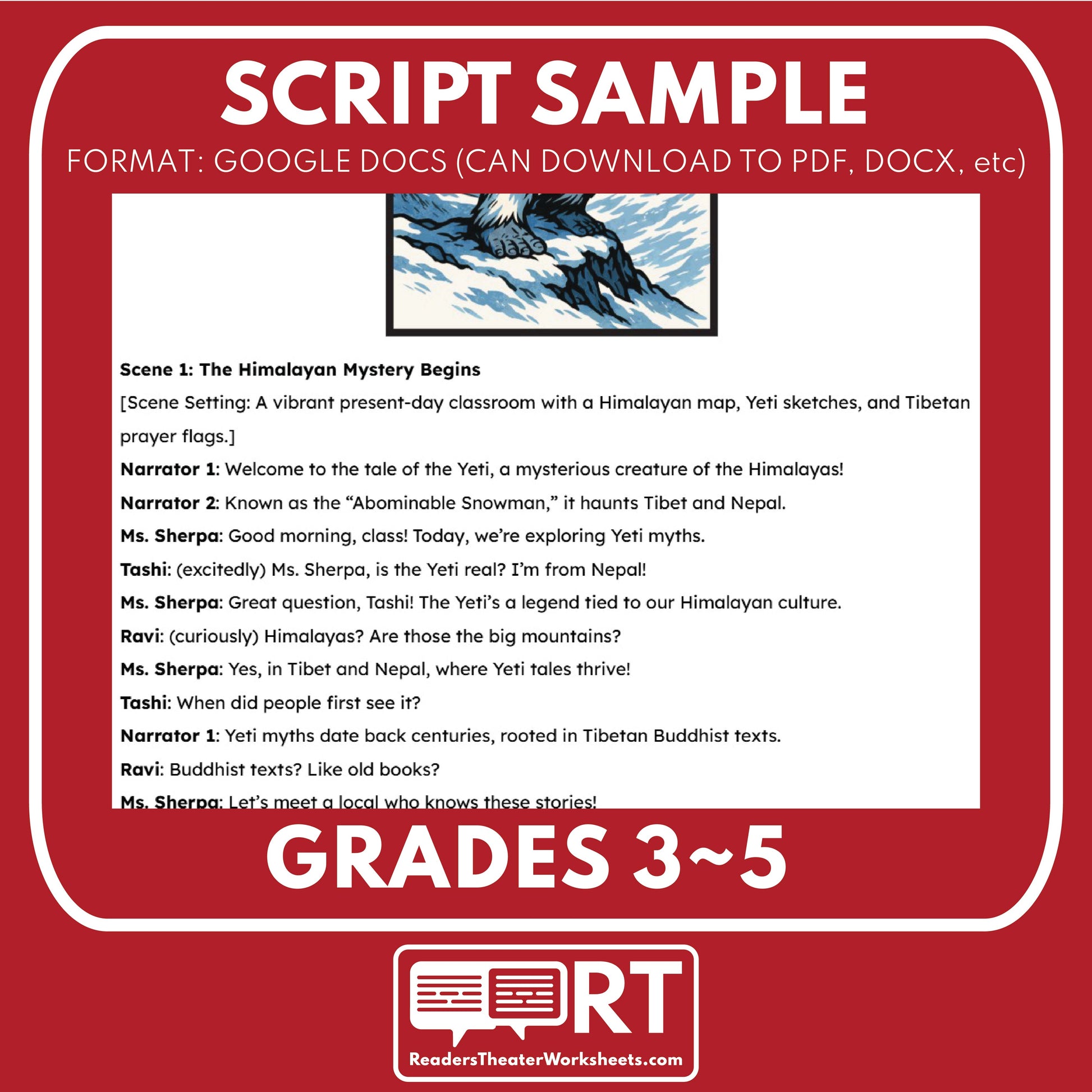 SCRIPT SAMPLE

FORMAT: GOOGLE DOCS (CAN DOWNLOAD TO PDF, DOCX, etc)

Scene 1: The Himalayan Mystery Begins

[Scene Setting: A vibrant present-day classroom with a Himalayan map, Yeti sketches, and Tibetan prayer flags.]

Narrator 1: Welcome to the tale of the Yeti, a mysterious creature of the Himalayas!

Narrator 2: Known as the "Abominable Snowman," it haunts Tibet and Nepal.

Ms. Sherpa: Good morning, class! Today, we're exploring Yeti myths.

Tashi: (excitedly) Ms. Sherpa, is the Yeti real? I'm from Nepal!

Ms. Sherpa: Great question, Tashi! The Yeti's a legend tied to our Himalayan culture.

Ravi: (curiously) Himalayas? Are those the big mountains?

Ms. Sherpa: Yes, in Tibet and Nepal, where Yeti tales thrive!

Tashi: When did people first see it?

Narrator 1: Yeti myths date back centuries, rooted in Tibetan Buddhist texts.

Ravi: Buddhist texts? Like old books?

Ms. Sherpa: Let's meet a local who knows these stories!

GRADES 3~5

RT

ReadersTheaterWorksheets.com